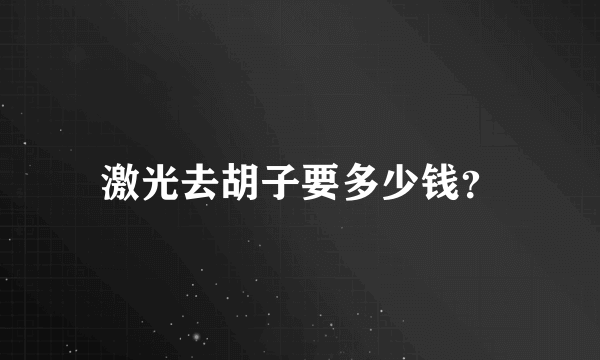 激光去胡子要多少钱?